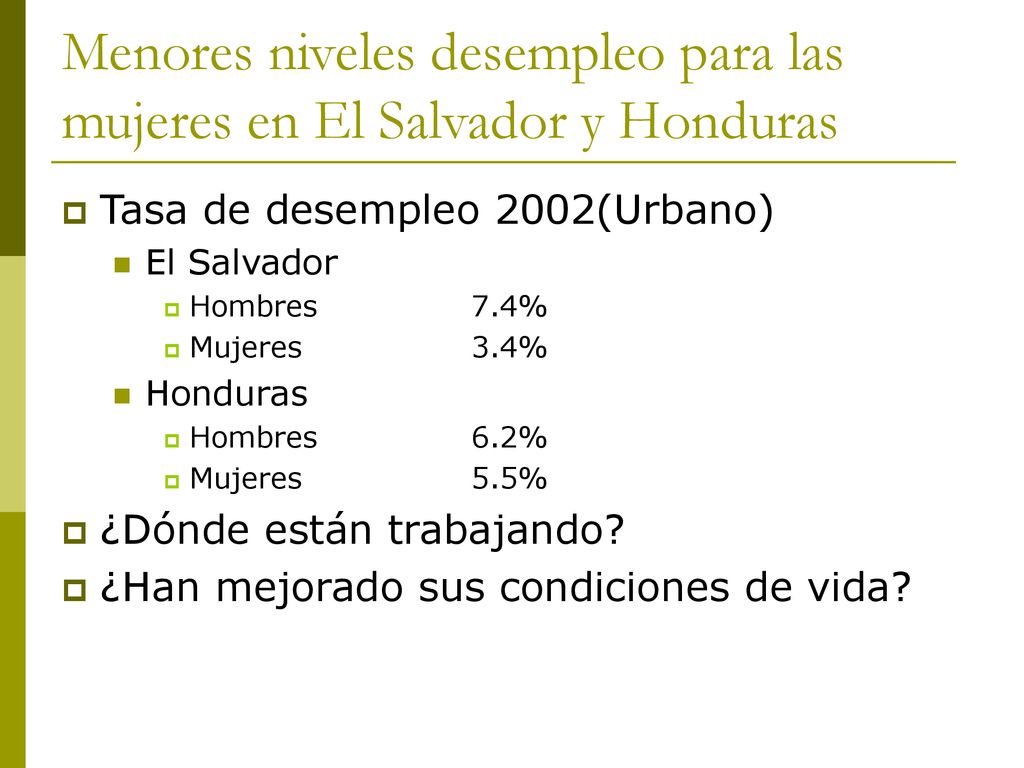 Menores niveles desempleo para las mujeres en El Salvador y Honduras

Tasa de desempleo 2002(Urbano)

El Salvador

Hombres 7.4%

Mujeres 3.4%

Honduras

Hombres 6.2%

Mujeres 5.5%

¿Dónde están trabajando?

¿Han mejorado sus condiciones de vida?